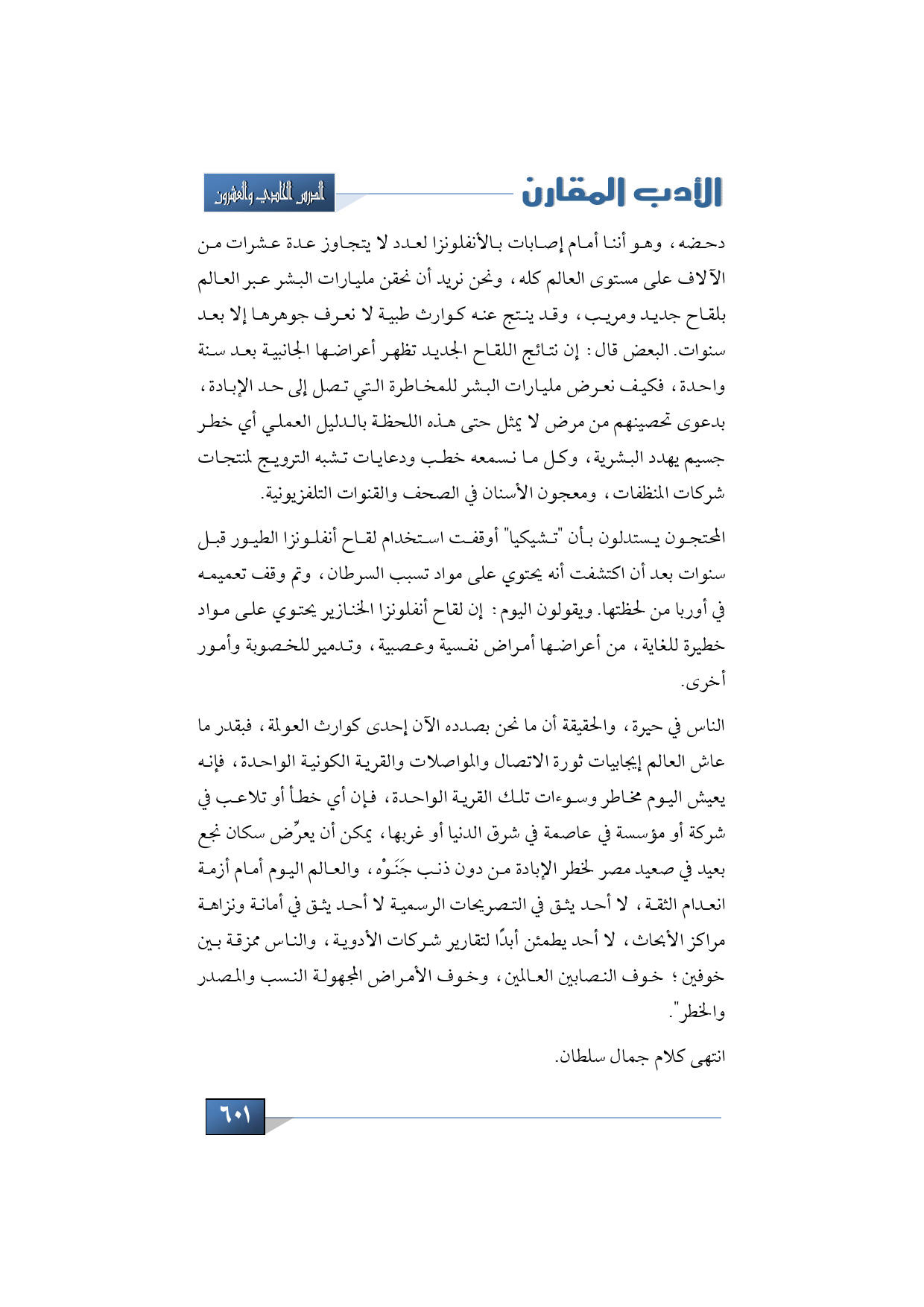 الأدب المقارن

الدرس الحادي والعشرون

دحضه، وهو أننا أمام إصابات بالأنفلونزا لعدد لا يتجاوز عدة عشرات من الآلاف على مستوى العالم كله، ونحن نريد أن نحقن مليارات البشر عبر العالم بلقاح جديد ومريب، وقد ينتج عنه كوارث طبية لا نعرف جوهرها إلا بعد سنوات. البعض قال: إن نتائج اللقاح الجديد تظهر أعراضها الجانبية بعد سنة واحدة، فكيف نعرض مليارات البشر للمخاطرة التي تصل إلى حد الإبادة، بدعوى تحصينهم من مرض لا يمثل حتى هذه اللحظة بالدليل العملي أي خطر جسيم يهدد البشرية، وكل ما نسمعه خطب ودعايات تشبه الترويج لمنتجات شركات المنظفات، ومعجون الأسنان في الصحف والقنوات التلفزيونية.

المحتجون يستدلون بأن "تشيكيا" أوقفت استخدام لقاح أنفلونزا الطيور قبل سنوات بعد أن اكتشفت أنه يحتوي على مواد تسبب السرطان، وتم وقف تعميمه في أوربا من لحظتها. ويقولون اليوم: إن لقاح أنفلونزا الخنازير يحتوي على مواد خطيرة للغاية، من أعراضها أمراض نفسية وعصبية، وتدمير للخصوبة وأمور أخرى.

الناس في حيرة، والحقيقة أن ما نحن بصدده الآن إحدى كوارث العولمة، فبقدر ما عاش العالم إيجابيات ثورة الاتصال والمواصلات والقرية الكونية الواحدة، فإنه يعيش اليوم مخاطر وسوءات تلك القرية الواحدة، فإن أي خطأ أو تلاعب في شركة أو مؤسسة في عاصمة في شرق الدنيا أو غربها، يمكن أن يعرِّض سكان نجع بعيد في صعيد مصر لخطر الإبادة من دون ذنب جَنَوْه، والعالم اليوم أمام أزمة انعدام الثقة، لا أحد يثق في التصريحات الرسمية لا أحد يثق في أمانة ونزاهة مراكز الأبحاث، لا أحد يطمئن أبدًا لتقارير شركات الأدوية، والناس ممزقة بين خوفين؛ خوف النصابين العالمين، وخوف الأمراض المجهولة النسب والمصدر والخطر".

انتهى كلام جمال سلطان.

٦٠١